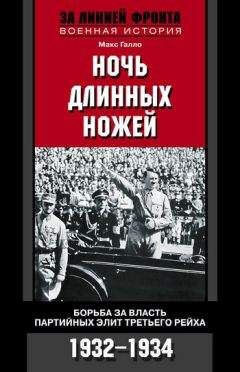 ЗА ЛИНИЕЙ ФРОНТА
ВОЕННАЯ ИСТОРИЯ

Макс Галло

НОЧЬ ДЛИННЫХ НОЖЕЙ

БОРЬБА ЗА ВЛАСТЬ ПАРТИЙНЫХ ЭЛИТ ТРЕТЬЕГО РЕЙХА

1932–1934